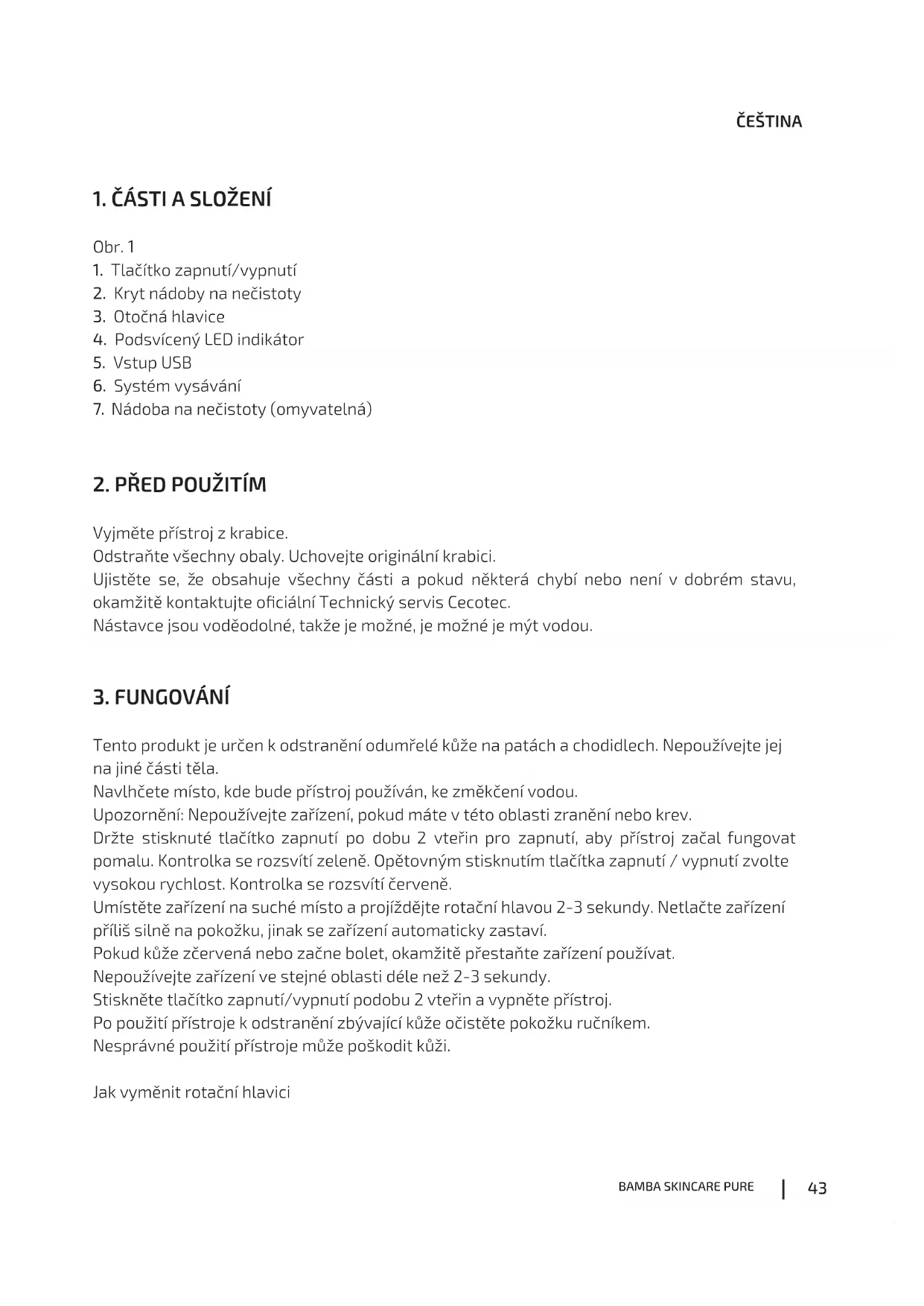 ČEŠTINA

1. ČÁSTI A SLOŽENÍ

Obr. 1
1. Tlačítko zapnutí/vypnutí
2. Kryt nádoby na nečistoty
3. Otočná hlavice
4. Podsvícený LED indikátor
5. Vstup USB
6. Systém vysávání
7. Nádoba na nečistoty (omyvatelná)

2. PŘED POUŽITÍM

Vyjměte přístroj z krabice.
Odstraňte všechny obaly. Uchovejte originální krabici.
Ujistěte se, že obsahuje všechny části a pokud některá chybí nebo není v dobrém stavu, okamžitě kontaktujte oficiální Technický servis Cecotec.
Nástavce jsou voděodolné, takže je možné, je možné je mýt vodou.

3. FUNGOVÁNÍ

Tento produkt je určen k odstranění odumřelé kůže na patách a chodidlech. Nepoužívejte jej na jiné části těla.
Navlhčete místo, kde bude přístroj používán, ke změkčení vodou.
Upozornění: Nepoužívejte zařízení, pokud máte v této oblasti zranění nebo krev.
Držte stisknuté tlačítko zapnutí po dobu 2 vteřin pro zapnutí, aby přístroj začal fungovat pomalu. Kontrolka se rozsvítí zeleně. Opětovným stisknutím tlačítka zapnutí / vypnutí zvolte vysokou rychlost. Kontrolka se rozsvítí červeně.
Umístěte zařízení na suché místo a projíždějte rotační hlavou 2-3 sekundy. Netlačte zařízení příliš silně na pokožku, jinak se zařízení automaticky zastaví.
Pokud kůže zčervená nebo začne bolet, okamžitě přestaňte zařízení používat.
Nepoužívejte zařízení ve stejné oblasti déle než 2-3 sekundy.
Stiskněte tlačítko zapnutí/vypnutí podobu 2 vteřin a vypněte přístroj.
Po použití přístroje k odstranění zbývající kůže očistěte pokožku ručníkem.
Nesprávné použití přístroje může poškodit kůži.

Jak vyměnit rotační hlavici

BAMBA SKINCARE PURE | 43